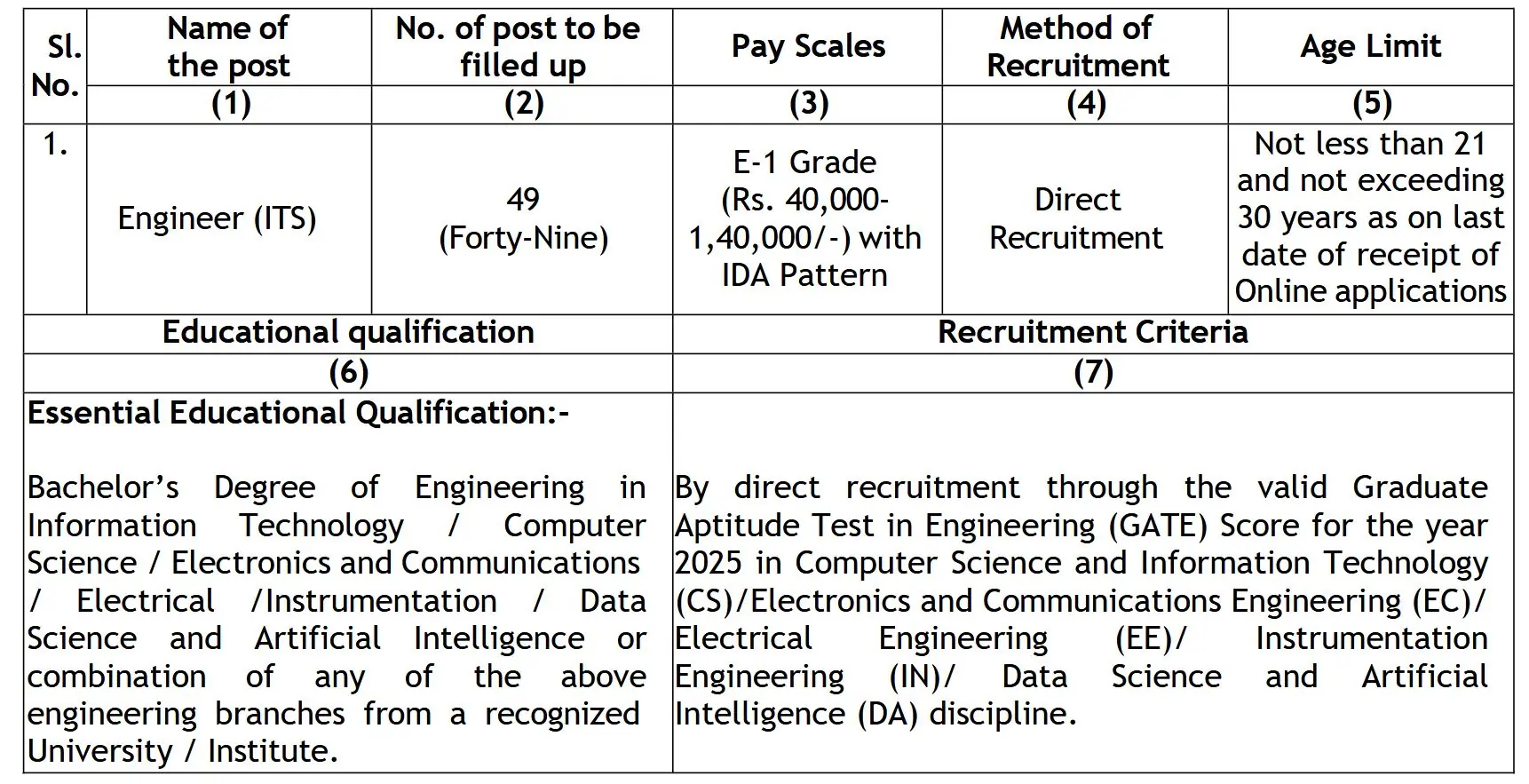 | Sl. No. | Name of the post | No. of post to be filled up | Pay Scales | Method of Recruitment | Age Limit |
|---|---|---|---|---|---|
| | (1) | (2) | (3) | (4) | (5) |
| 1. | Engineer (ITS) | 49 (Forty-Nine) | E-1 Grade (Rs. 40,000-1,40,000/-) with IDA Pattern | Direct Recruitment | Not less than 21 and not exceeding 30 years as on last date of receipt of Online applications |

| Educational qualification | Recruitment Criteria |
|---|---|
| (6) | (7) |
| **Essential Educational Qualification:-** Bachelor's Degree of Engineering in Information Technology / Computer Science / Electronics and Communications / Electrical /Instrumentation / Data Science and Artificial Intelligence or combination of any of the above engineering branches from a recognized University / Institute. | By direct recruitment through the valid Graduate Aptitude Test in Engineering (GATE) Score for the year 2025 in Computer Science and Information Technology (CS)/Electronics and Communications Engineering (EC)/ Electrical Engineering (EE)/ Instrumentation Engineering (IN)/ Data Science and Artificial Intelligence (DA) discipline. |